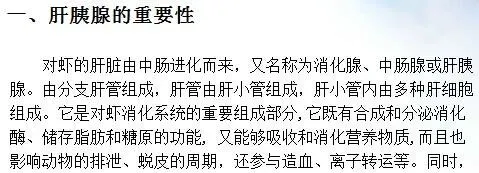 一、肝胰腺的重要性

对虾的肝脏由中肠进化而来，又名称为消化腺、中肠腺或肝胰腺。由分支肝管组成，肝管由肝小管组成，肝小管内由多种肝细胞组成。它是对虾消化系统的重要组成部分，它既有合成和分泌消化酶、储存脂肪和糖原的功能，又能够吸收和消化营养物质，而且也影响动物的排泄、蜕皮的周期，还参与造血、离子转运等。同时，